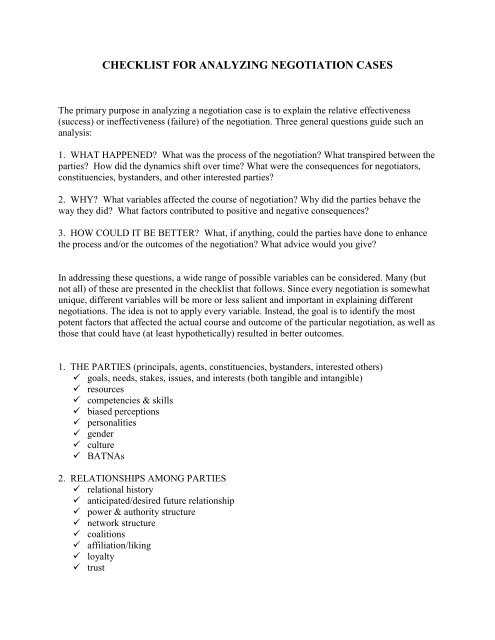 CHECKLIST FOR ANALYZING NEGOTIATION CASES

The primary purpose in analyzing a negotiation case is to explain the relative effectiveness (success) or ineffectiveness (failure) of the negotiation. Three general questions guide such an analysis:

1. WHAT HAPPENED? What was the process of the negotiation? What transpired between the parties? How did the dynamics shift over time? What were the consequences for negotiators, constituencies, bystanders, and other interested parties?

2. WHY? What variables affected the course of negotiation? Why did the parties behave the way they did? What factors contributed to positive and negative consequences?

3. HOW COULD IT BE BETTER? What, if anything, could the parties have done to enhance the process and/or the outcomes of the negotiation? What advice would you give?

In addressing these questions, a wide range of possible variables can be considered. Many (but not all) of these are presented in the checklist that follows. Since every negotiation is somewhat unique, different variables will be more or less salient and important in explaining different negotiations. The idea is not to apply every variable. Instead, the goal is to identify the most potent factors that affected the actual course and outcome of the particular negotiation, as well as those that could have (at least hypothetically) resulted in better outcomes.

1. THE PARTIES (principals, agents, constituencies, bystanders, interested others)
✓ goals, needs, stakes, issues, and interests (both tangible and intangible)
✓ resources
✓ competencies & skills
✓ biased perceptions
✓ personalities
✓ gender
✓ culture
✓ BATNAs

2. RELATIONSHIPS AMONG PARTIES
✓ relational history
✓ anticipated/desired future relationship
✓ power & authority structure
✓ network structure
✓ coalitions
✓ affiliation/liking
✓ loyalty
✓ trust